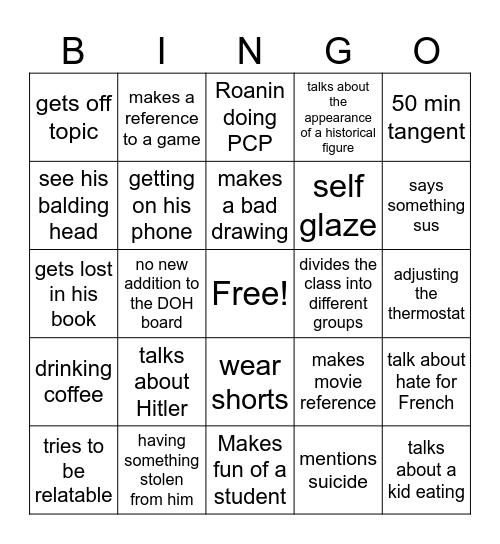 | B | I | N | G | O |
|---|---|---|---|---|
| gets off topic | makes a reference to a game | Roanin doing PCP | talks about the appearance of a historical figure | 50 min tangent |
| see his balding head | getting on his phone | makes a bad drawing | self glaze | says something sus |
| gets lost in his book | no new addition to the DOH board | Free! | divides the class into different groups | adjusting the thermostat |
| drinking coffee | talks about Hitler | wear shorts | makes movie reference | talk about hate for French |
| tries to be relatable | having something stolen from him | Makes fun of a student | mentions suicide | talks about a kid eating |